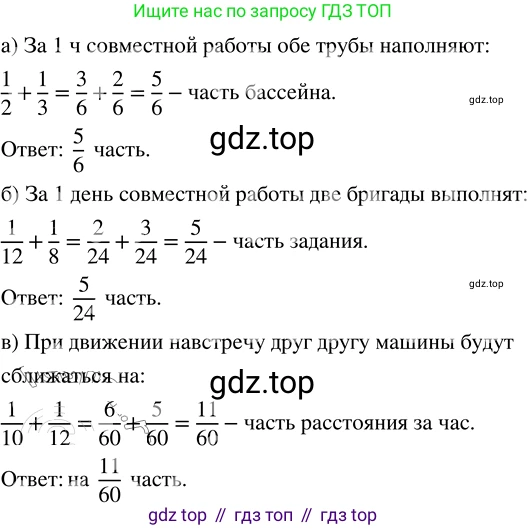 Ищите нас по запросу ГДЗ ТОП

а) За 1 ч совместной работы обе трубы наполняют:

$\frac{1}{2}+\frac{1}{3}=\frac{3}{6}+\frac{2}{6}=\frac{5}{6}$ – часть бассейна.

gdz.top

Ответ: $\frac{5}{6}$ часть.

gdz.top

б) За 1 день совместной работы две бригады выполнят:

$\frac{1}{12}+\frac{1}{8}=\frac{2}{24}+\frac{3}{24}=\frac{5}{24}$ – часть задания.

gdz.top

Ответ: $\frac{5}{24}$ часть.

в) При движении навстречу друг другу машины будут сближаться на:

gdz.top

$\frac{1}{10}+\frac{1}{12}=\frac{6}{60}+\frac{5}{60}=\frac{11}{60}$ – часть расстояния за час.

Ответ: на $\frac{11}{60}$ часть.

gdz top // гдз топ // гдз top